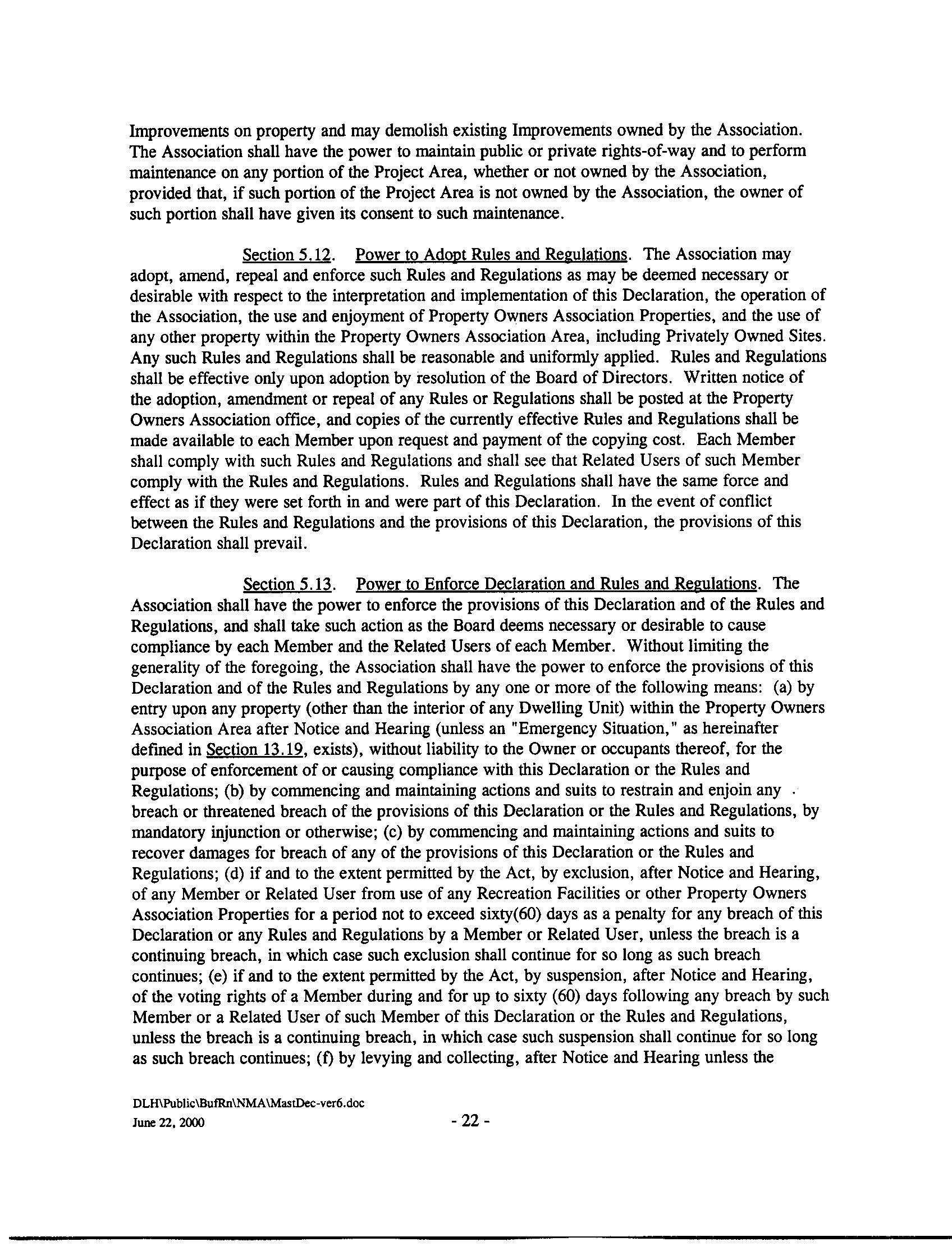 Improvements on property and may demolish existing Improvements owned by the Association. The Association shall have the power to maintain public or private rights-of-way and to perform maintenance on any portion of the Project Area, whether or not owned by the Association, provided that, if such portion of the Project Area is not owned by the Association, the owner of such portion shall have given its consent to such maintenance.

Section 5.12. Power to Adopt Rules and Regulations. The Association may adopt, amend, repeal and enforce such Rules and Regulations as may be deemed necessary or desirable with respect to the interpretation and implementation of this Declaration, the operation of the Association, the use and enjoyment of Property Owners Association Properties, and the use of any other property within the Property Owners Association Area, including Privately Owned Sites. Any such Rules and Regulations shall be reasonable and uniformly applied. Rules and Regulations shall be effective only upon adoption by resolution of the Board of Directors. Written notice of the adoption, amendment or repeal of any Rules or Regulations shall be posted at the Property Owners Association office, and copies of the currently effective Rules and Regulations shall be made available to each Member upon request and payment of the copying cost. Each Member shall comply with such Rules and Regulations and shall see that Related Users of such Member comply with the Rules and Regulations. Rules and Regulations shall have the same force and effect as if they were set forth in and were part of this Declaration. In the event of conflict between the Rules and Regulations and the provisions of this Declaration, the provisions of this Declaration shall prevail.

Section 5.13. Power to Enforce Declaration and Rules and Regulations. The Association shall have the power to enforce the provisions of this Declaration and of the Rules and Regulations, and shall take such action as the Board deems necessary or desirable to cause compliance by each Member and the Related Users of each Member. Without limiting the generality of the foregoing, the Association shall have the power to enforce the provisions of this Declaration and of the Rules and Regulations by any one or more of the following means: (a) by entry upon any property (other than the interior of any Dwelling Unit) within the Property Owners Association Area after Notice and Hearing (unless an "Emergency Situation," as hereinafter defined in Section 13.19, exists), without liability to the Owner or occupants thereof, for the purpose of enforcement of or causing compliance with this Declaration or the Rules and Regulations; (b) by commencing and maintaining actions and suits to restrain and enjoin any breach or threatened breach of the provisions of this Declaration or the Rules and Regulations, by mandatory injunction or otherwise; (c) by commencing and maintaining actions and suits to recover damages for breach of any of the provisions of this Declaration or the Rules and Regulations; (d) if and to the extent permitted by the Act, by exclusion, after Notice and Hearing, of any Member or Related User from use of any Recreation Facilities or other Property Owners Association Properties for a period not to exceed sixty(60) days as a penalty for any breach of this Declaration or any Rules and Regulations by a Member or Related User, unless the breach is a continuing breach, in which case such exclusion shall continue for so long as such breach continues; (e) if and to the extent permitted by the Act, by suspension, after Notice and Hearing, of the voting rights of a Member during and for up to sixty (60) days following any breach by such Member or a Related User of such Member of this Declaration or the Rules and Regulations, unless the breach is a continuing breach, in which case such suspension shall continue for so long as such breach continues; (f) by levying and collecting, after Notice and Hearing unless the

DLH\Public\BufRn\NMA\MastDec-ver6.doc
June 22, 2000
- 22 -